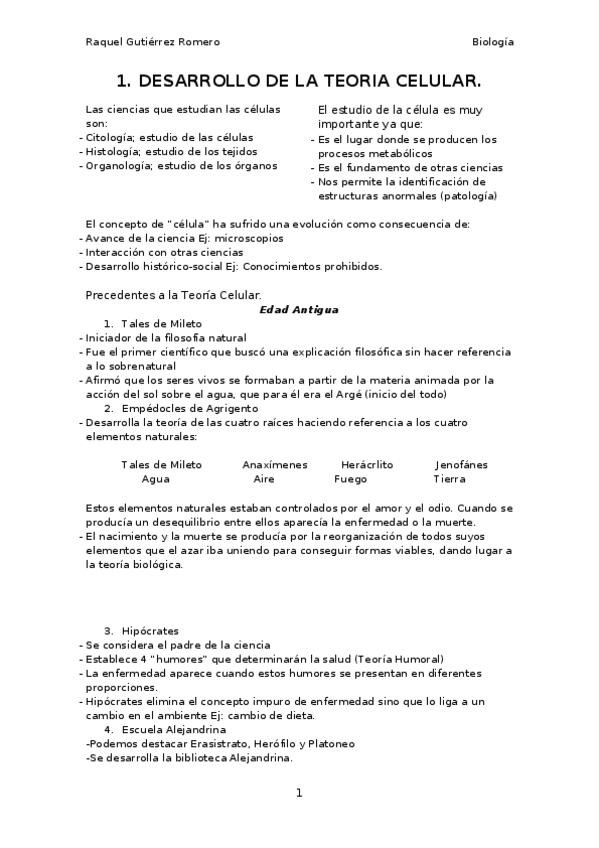 Raquel Gutiérrez Romero

Biología

1. DESARROLLO DE LA TEORIA CELULAR.

Las ciencias que estudian las células son:
- Citología; estudio de las células
- Histología; estudio de los tejidos
- Organología; estudio de los órganos

El estudio de la célula es muy importante ya que:
- Es el lugar donde se producen los procesos metabólicos
- Es el fundamento de otras ciencias
- Nos permite la identificación de estructuras anormales (patología)

El concepto de "célula" ha sufrido una evolución como consecuencia de:
- Avance de la ciencia Ej: microscopios
- Interacción con otras ciencias
- Desarrollo histórico-social Ej: Conocimientos prohibidos.

Precedentes a la Teoría Celular.

Edad Antigua

1. Tales de Mileto
- Iniciador de la filosofía natural
- Fue el primer científico que buscó una explicación filosófica sin hacer referencia a lo sobrenatural
- Afirmó que los seres vivos se formaban a partir de la materia animada por la acción del sol sobre el agua, que para él era el Argé (inicio del todo)
2. Empédocles de Agrigento
- Desarrolla la teoría de las cuatro raíces haciendo referencia a los cuatro elementos naturales:

| Tales de Mileto | Anaxímenes | Herácrlito | Jenofánes |
|---|---|---|---|
| Agua | Aire | Fuego | Tierra |

Estos elementos naturales estaban controlados por el amor y el odio. Cuando se producía un desequilibrio entre ellos aparecía la enfermedad o la muerte.
- El nacimiento y la muerte se producía por la reorganización de todos suyos elementos que el azar iba uniendo para conseguir formas viables, dando lugar a la teoría biológica.

3. Hipócrates
- Se considera el padre de la ciencia
- Establece 4 "humores" que determinarán la salud (Teoría Humoral)
- La enfermedad aparece cuando estos humores se presentan en diferentes proporciones.
- Hipócrates elimina el concepto impuro de enfermedad sino que lo liga a un cambio en el ambiente Ej: cambio de dieta.
4. Escuela Alejandrina
-Podemos destacar Erasistrato, Herófilo y Platoneo
-Se desarrolla la biblioteca Alejandrina.

1